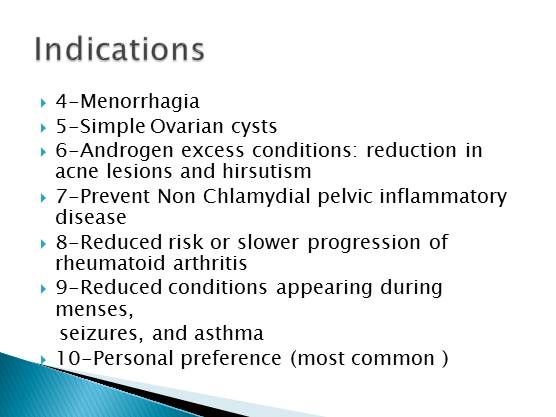 Indications

▸ 4-Menorrhagia
▸ 5-Simple Ovarian cysts
▸ 6-Androgen excess conditions: reduction in acne lesions and hirsutism
▸ 7-Prevent Non Chlamydial pelvic inflammatory disease
▸ 8-Reduced risk or slower progression of rheumatoid arthritis
▸ 9-Reduced conditions appearing during menses,
seizures, and asthma
▸ 10-Personal preference (most common )